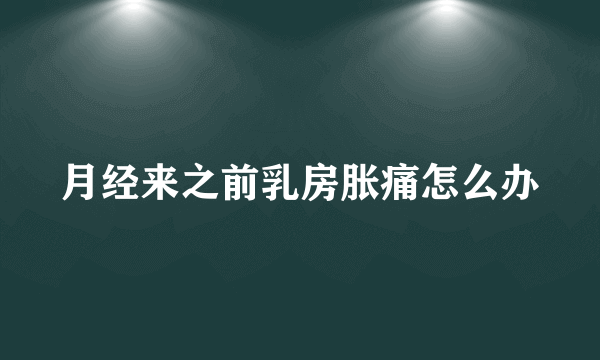 月经来之前乳房胀痛怎么办